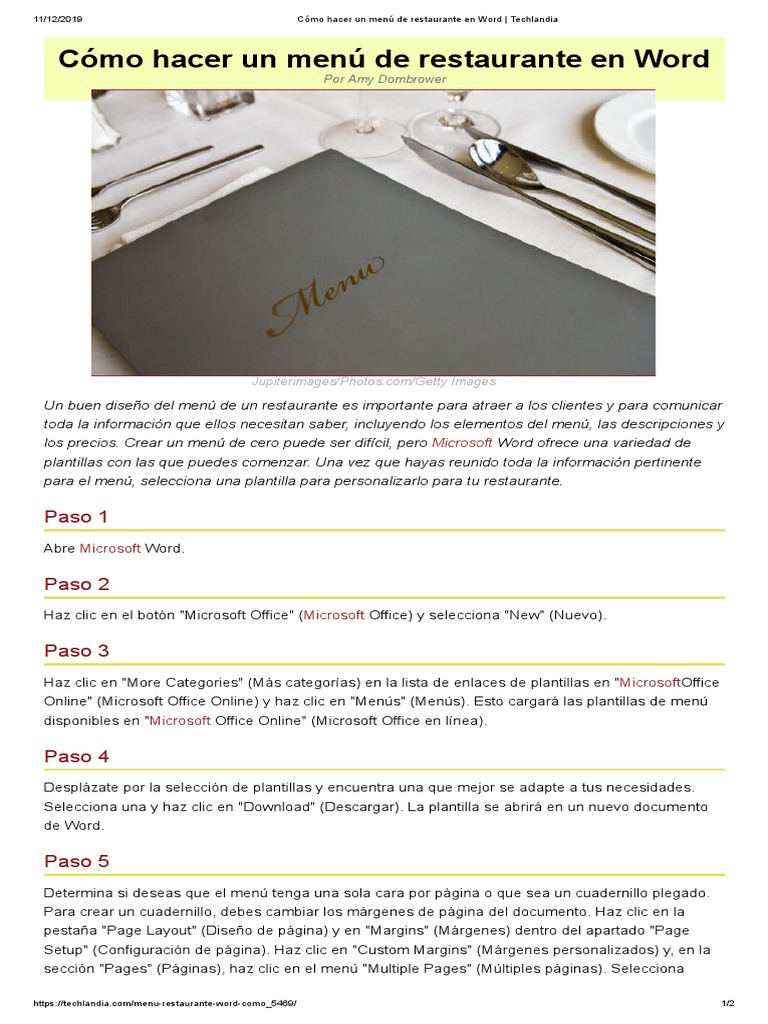 11/12/2019 Cómo hacer un menú de restaurante en Word | Techlandia

Cómo hacer un menú de restaurante en Word

Por Amy Dombrower

Menu

Jupiterimages/Photos.com/Getty Images

Un buen diseño del menú de un restaurante es importante para atraer a los clientes y para comunicar toda la información que ellos necesitan saber, incluyendo los elementos del menú, las descripciones y los precios. Crear un menú de cero puede ser difícil, pero Microsoft Word ofrece una variedad de plantillas con las que puedes comenzar. Una vez que hayas reunido toda la información pertinente para el menú, selecciona una plantilla para personalizarlo para tu restaurante.

Paso 1

Abre Microsoft Word.

Paso 2

Haz clic en el botón "Microsoft Office" (Microsoft Office) y selecciona "New" (Nuevo).

Paso 3

Haz clic en "More Categories" (Más categorías) en la lista de enlaces de plantillas en "MicrosoftOffice Online" (Microsoft Office Online) y haz clic en "Menús" (Menús). Esto cargará las plantillas de menú disponibles en "Microsoft Office Online" (Microsoft Office en línea).

Paso 4

Desplázate por la selección de plantillas y encuentra una que mejor se adapte a tus necesidades. Selecciona una y haz clic en "Download" (Descargar). La plantilla se abrirá en un nuevo documento de Word.

Paso 5

Determina si deseas que el menú tenga una sola cara por página o que sea un cuadernillo plegado. Para crear un cuadernillo, debes cambiar los márgenes de página del documento. Haz clic en la pestaña "Page Layout" (Diseño de página) y en "Margins" (Márgenes) dentro del apartado "Page Setup" (Configuración de página). Haz clic en "Custom Margins" (Márgenes personalizados) y, en la sección "Pages" (Páginas), haz clic en el menú "Multiple Pages" (Múltiples páginas). Selecciona

https://techlandia.com/menu-restaurante-word-como_5469/ 1/2